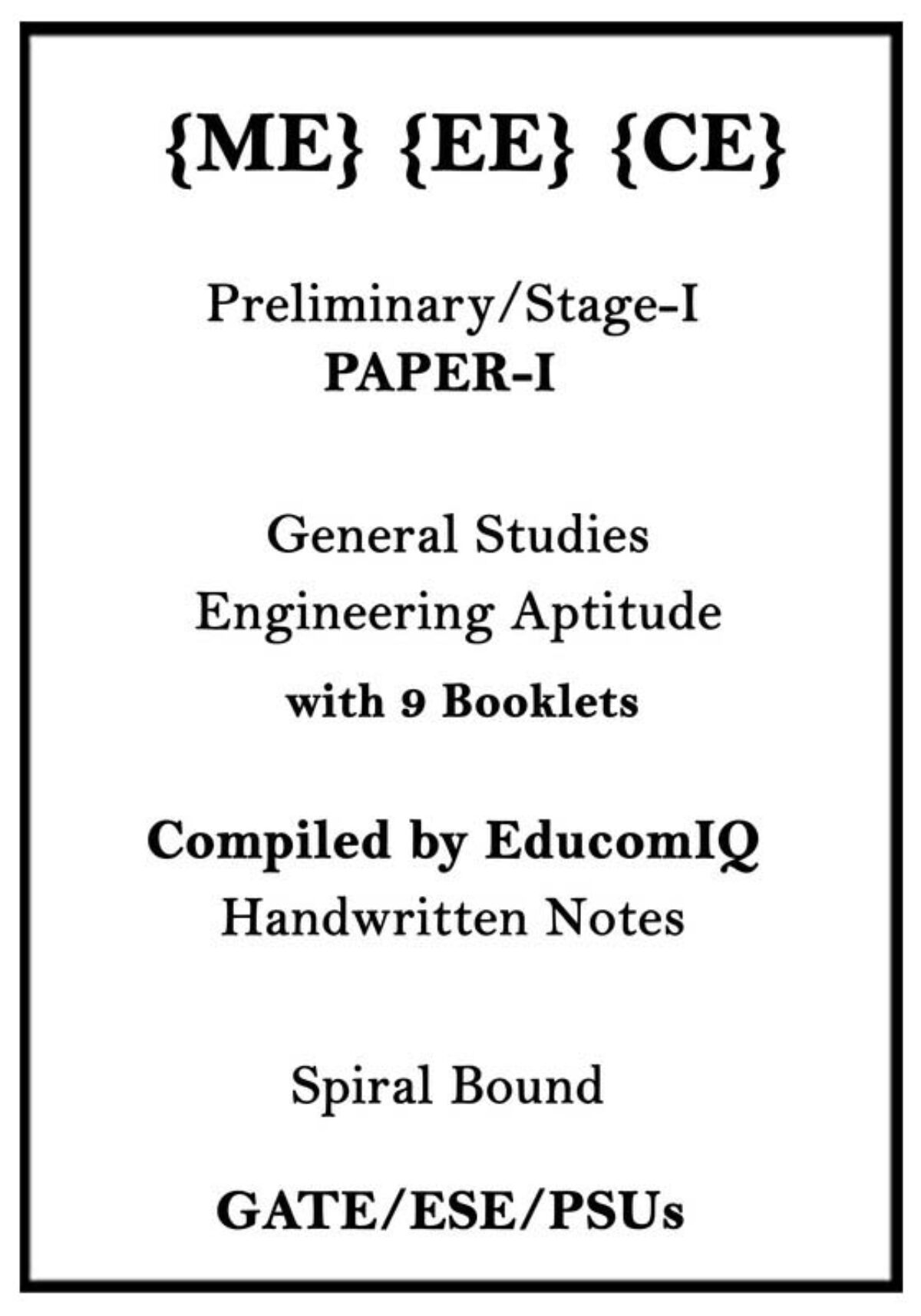 {ME} {EE} {CE}

Preliminary/Stage-I
PAPER-I

General Studies
Engineering Aptitude
with 9 Booklets

Compiled by EducomIQ
Handwritten Notes

Spiral Bound

GATE/ESE/PSUs